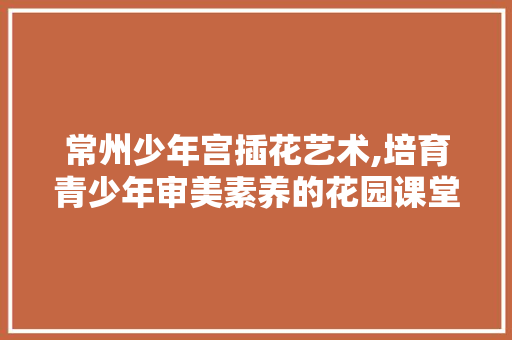 常州少年宫插花艺术,培育青少年审美素养的花园课堂